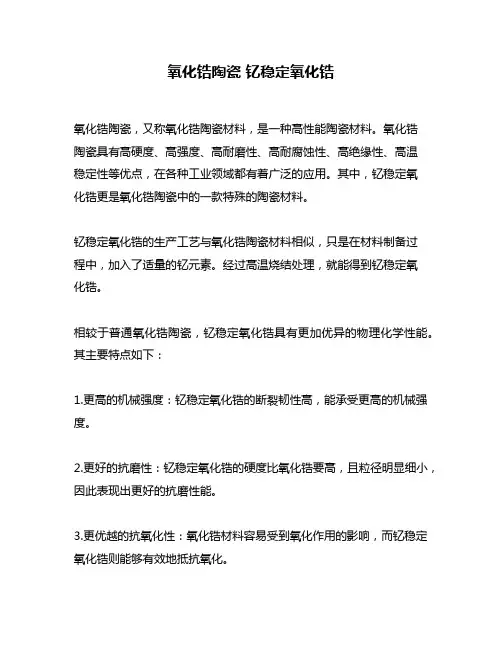 氧化锆陶瓷 钇稳定氧化锆

氧化锆陶瓷，又称氧化锆陶瓷材料，是一种高性能陶瓷材料。氧化锆陶瓷具有高硬度、高强度、高耐磨性、高耐腐蚀性、高绝缘性、高温稳定性等优点，在各种工业领域都有着广泛的应用。其中，钇稳定氧化锆更是氧化锆陶瓷中的一款特殊的陶瓷材料。

钇稳定氧化锆的生产工艺与氧化锆陶瓷材料相似，只是在材料制备过程中，加入了适量的钇元素。经过高温烧结处理，就能得到钇稳定氧化锆。

相较于普通氧化锆陶瓷，钇稳定氧化锆具有更加优异的物理化学性能。其主要特点如下：

1.更高的机械强度：钇稳定氧化锆的断裂韧性高，能承受更高的机械强度。

2.更好的抗磨性：钇稳定氧化锆的硬度比氧化锆要高，且粒径明显细小，因此表现出更好的抗磨性能。

3.更优越的抗氧化性：氧化锆材料容易受到氧化作用的影响，而钇稳定氧化锆则能够有效地抵抗氧化。